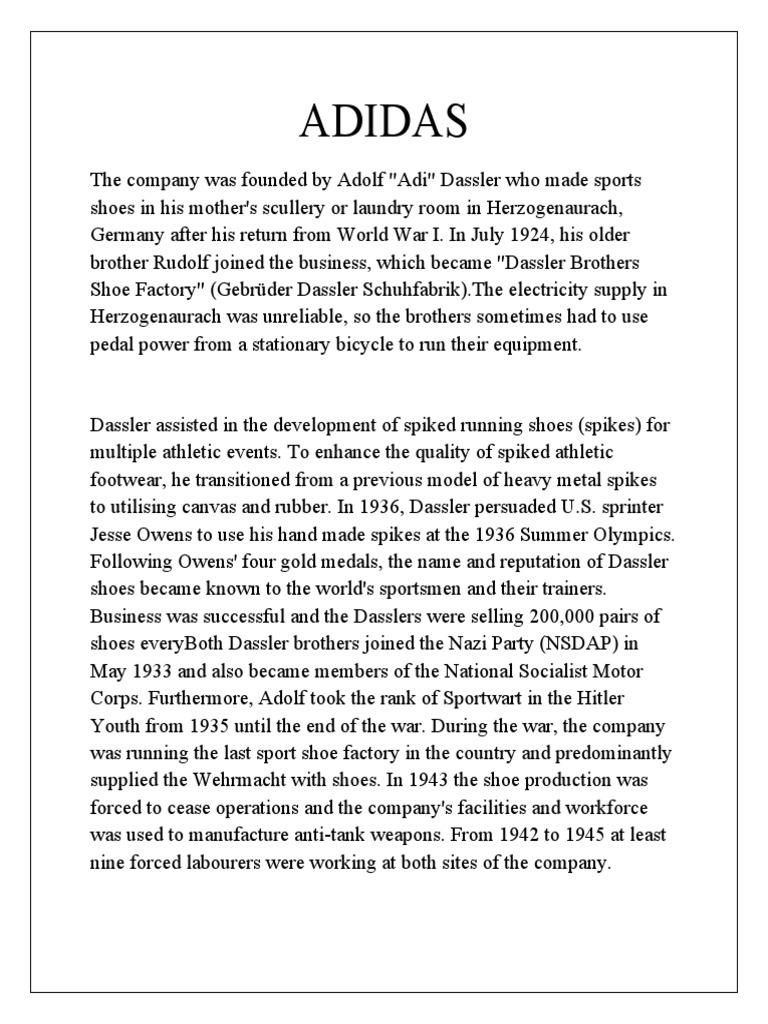 ADIDAS

The company was founded by Adolf "Adi" Dassler who made sports shoes in his mother's scullery or laundry room in Herzogenaurach, Germany after his return from World War I. In July 1924, his older brother Rudolf joined the business, which became "Dassler Brothers Shoe Factory" (Gebrüder Dassler Schuhfabrik).The electricity supply in Herzogenaurach was unreliable, so the brothers sometimes had to use pedal power from a stationary bicycle to run their equipment.

Dassler assisted in the development of spiked running shoes (spikes) for multiple athletic events. To enhance the quality of spiked athletic footwear, he transitioned from a previous model of heavy metal spikes to utilising canvas and rubber. In 1936, Dassler persuaded U.S. sprinter Jesse Owens to use his hand made spikes at the 1936 Summer Olympics. Following Owens' four gold medals, the name and reputation of Dassler shoes became known to the world's sportsmen and their trainers. Business was successful and the Dasslers were selling 200,000 pairs of shoes everyBoth Dassler brothers joined the Nazi Party (NSDAP) in May 1933 and also became members of the National Socialist Motor Corps. Furthermore, Adolf took the rank of Sportwart in the Hitler Youth from 1935 until the end of the war. During the war, the company was running the last sport shoe factory in the country and predominantly supplied the Wehrmacht with shoes. In 1943 the shoe production was forced to cease operations and the company's facilities and workforce was used to manufacture anti-tank weapons. From 1942 to 1945 at least nine forced labourers were working at both sites of the company.